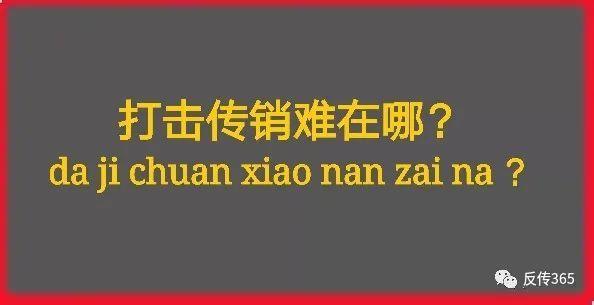 打击传销难在哪？
da ji chuan xiao nan zai na ？

反传365